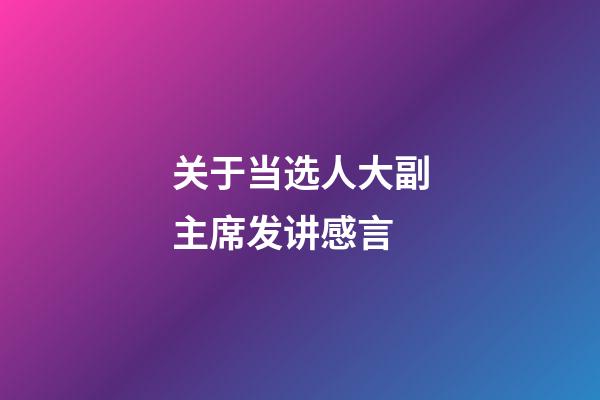 关于当选人大副主席发讲感言